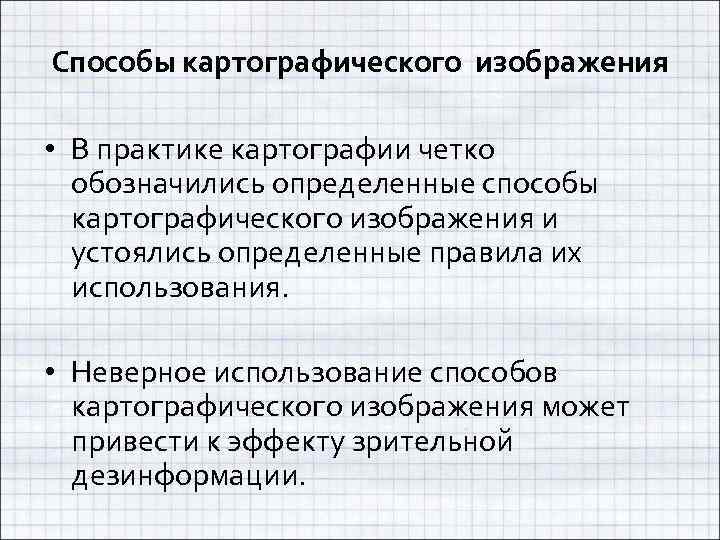 Способы картографического изображения

• В практике картографии четко обозначились определенные способы картографического изображения и устоялись определенные правила их использования.

• Неверное использование способов картографического изображения может привести к эффекту зрительной дезинформации.